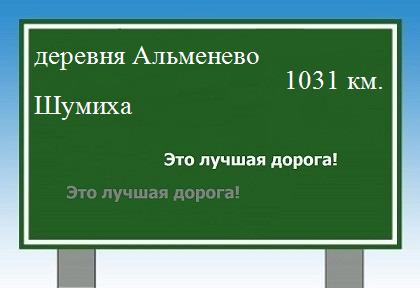 деревня Альменево
1031 км.
Шумиха

Это лучшая дорога!

Это лучшая дорога!